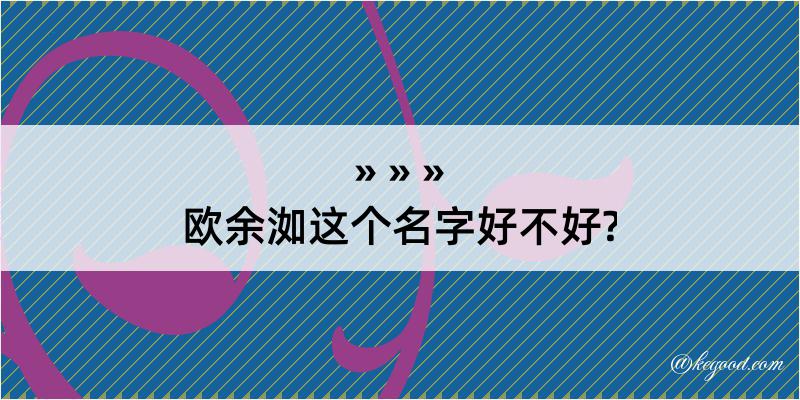 » » »
欧余洳这个名字好不好?

@kegood.com